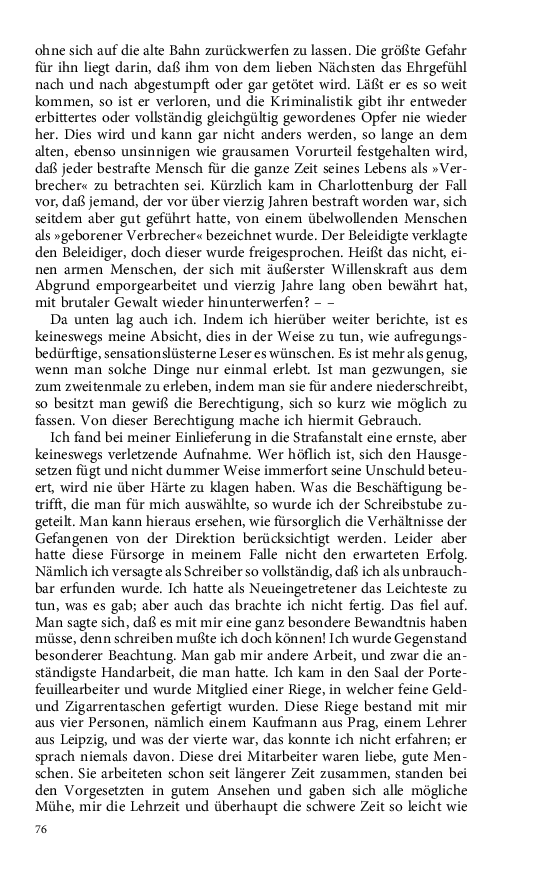 ohne sich auf die alte Bahn zurückwerfen zu lassen. Die größte Gefahr für ihn liegt darin, daß ihm von dem lieben Nächsten das Ehrgefühl nach und nach abgestumpft oder gar getötet wird. Läßt er es so weit kommen, so ist er verloren, und die Kriminalistik gibt ihr entweder erbittertes oder vollständig gleichgültig gewordenes Opfer nie wieder her. Dies wird und kann gar nicht anders werden, so lange an dem alten, ebenso unsinnigen wie grausamen Vorurteil festgehalten wird, daß jeder bestrafte Mensch für die ganze Zeit seines Lebens als »Verbrecher« zu betrachten sei. Kürzlich kam in Charlottenburg der Fall vor, daß jemand, der vor über vierzig Jahren bestraft worden war, sich seitdem aber gut geführt hatte, von einem übelwollenden Menschen als »geborener Verbrecher« bezeichnet wurde. Der Beleidigte verklagte den Beleidiger, doch dieser wurde freigesprochen. Heißt das nicht, einen armen Menschen, der sich mit äußerster Willenskraft aus dem Abgrund emporgearbeitet und vierzig Jahre lang oben bewährt hat, mit brutaler Gewalt wieder hinunterwerfen? – –

Da unten lag auch ich. Indem ich hierüber weiter berichte, ist es keineswegs meine Absicht, dies in der Weise zu tun, wie aufregungsbedürftige, sensationslüsterne Leser es wünschen. Es ist mehr als genug, wenn man solche Dinge nur einmal erlebt. Ist man gezwungen, sie zum zweitenmale zu erleben, indem man sie für andere niederschreibt, so besitzt man gewiß die Berechtigung, sich so kurz wie möglich zu fassen. Von dieser Berechtigung mache ich hiermit Gebrauch.

Ich fand bei meiner Einlieferung in die Strafanstalt eine ernste, aber keineswegs verletzende Aufnahme. Wer höflich ist, sich den Hausgesetzen fügt und nicht dummer Weise immerfort seine Unschuld beteuert, wird nie über Härte zu klagen haben. Was die Beschäftigung betrifft, die man für mich auswählte, so wurde ich der Schreibstube zugeteilt. Man kann hieraus ersehen, wie fürsorglich die Verhältnisse der Gefangenen von der Direktion berücksichtigt werden. Leider aber hatte diese Fürsorge in meinem Falle nicht den erwarteten Erfolg. Nämlich ich versagte als Schreiber so vollständig, daß ich als unbrauchbar erfunden wurde. Ich hatte als Neueingetretener das Leichteste zu tun, was es gab; aber auch das brachte ich nicht fertig. Das fiel auf. Man sagte sich, daß es mit mir eine ganz besondere Bewandtnis haben müsse, denn schreiben mußte ich doch können! Ich wurde Gegenstand besonderer Beachtung. Man gab mir andere Arbeit, und zwar die anständigste Handarbeit, die man hatte. Ich kam in den Saal der Portefeuillearbeiter und wurde Mitglied einer Riege, in welcher feine Geld- und Zigarrentaschen gefertigt wurden. Diese Riege bestand mit mir aus vier Personen, nämlich einem Kaufmann aus Prag, einem Lehrer aus Leipzig, und was der vierte war, das konnte ich nicht erfahren; er sprach niemals davon. Diese drei Mitarbeiter waren liebe, gute Menschen. Sie arbeiteten schon seit längerer Zeit zusammen, standen bei den Vorgesetzten in gutem Ansehen und gaben sich alle mögliche Mühe, mir die Lehrzeit und überhaupt die schwere Zeit so leicht wie

76